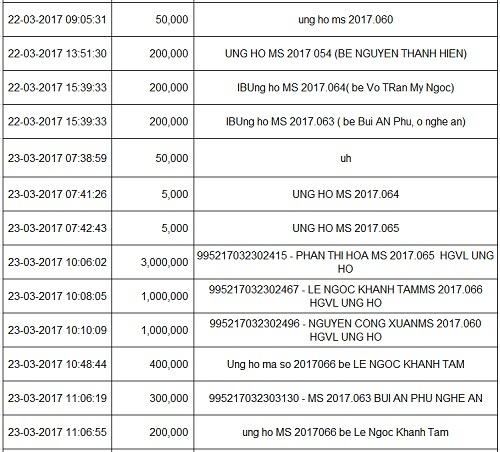 | | | |
|---|---|---|
| 22-03-2017 09:05:31 | 50,000 | ung ho ms 2017.060 |
| 22-03-2017 13:51:30 | 200,000 | UNG HO MS 2017 054 (BE NGUYEN THANH HIEN) |
| 22-03-2017 15:39:33 | 200,000 | IBUng ho MS 2017.064( be Vo TRan My Ngoc) |
| 22-03-2017 15:39:33 | 200,000 | IBUng ho MS 2017.063 ( be Bui AN Phu, o nghe an) |
| 23-03-2017 07:38:59 | 50,000 | uh |
| 23-03-2017 07:41:26 | 5,000 | UNG HO MS 2017.064 |
| 23-03-2017 07:42:43 | 5,000 | UNG HO MS 2017.065 |
| 23-03-2017 10:06:02 | 3,000,000 | 995217032302415 - PHAN THI HOA MS 2017.065 HGVL UNG HO |
| 23-03-2017 10:08:05 | 1,000,000 | 995217032302467 - LE NGOC KHANH TAMMS 2017.066 HGVL UNG HO |
| 23-03-2017 10:10:09 | 1,000,000 | 995217032302496 - NGUYEN CONG XUANMS 2017.060 HGVL UNG HO |
| 23-03-2017 10:48:44 | 400,000 | Ung ho ma so 2017066 be LE NGOC KHANH TAM |
| 23-03-2017 11:06:19 | 300,000 | 995217032303130 - MS 2017.063 BUI AN PHU NGHE AN |
| 23-03-2017 11:06:55 | 200,000 | ung ho MS 2017066 be Le Ngoc Khanh Tam |